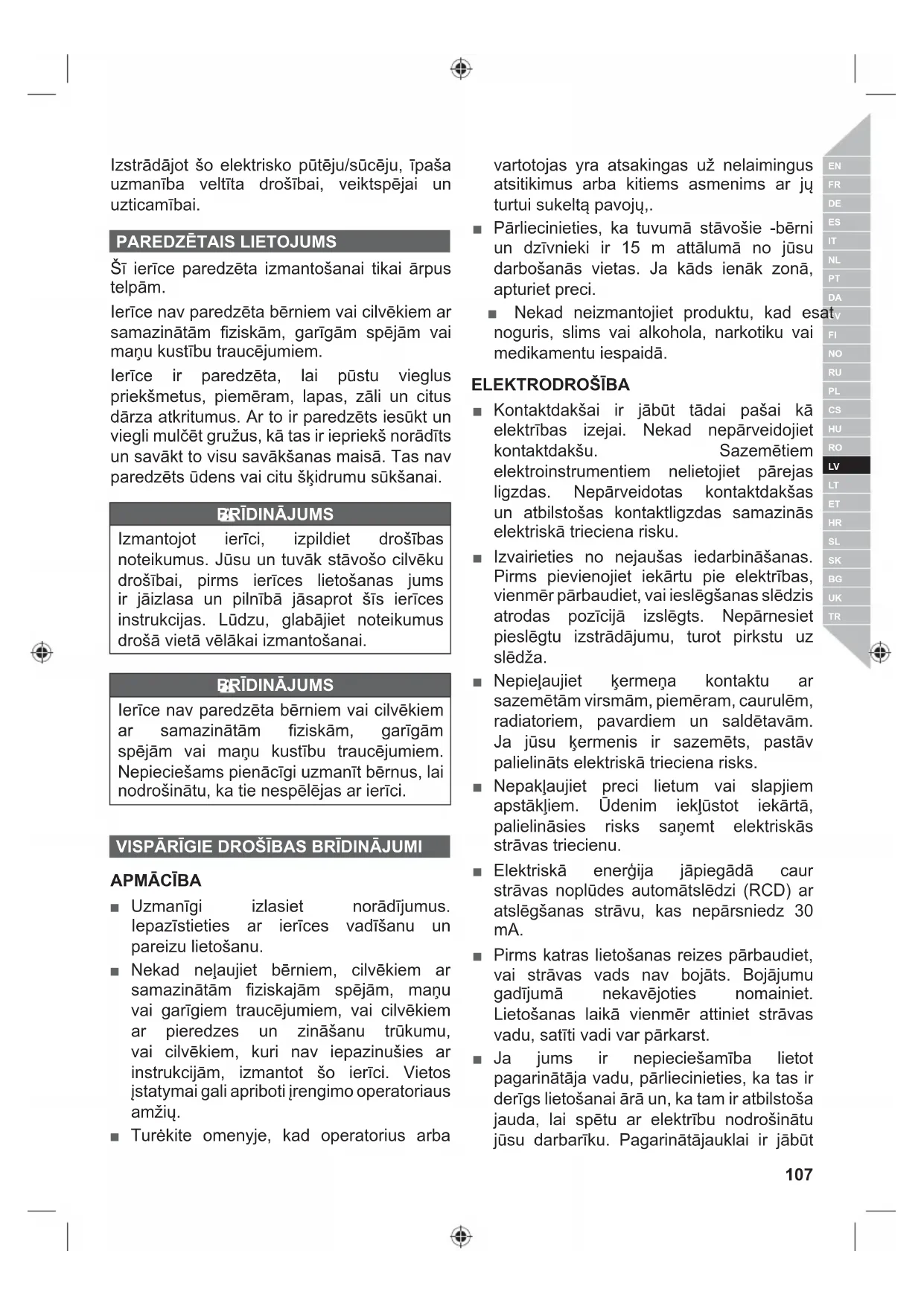 Izstrādājot šo elektrisko pūtēju/sūcēju, īpaša uzmanība veltīta drošībai, veiktspējai un uzticamībai.

PAREDZĒTAIS LIETOJUMS

Šī ierīce paredzēta izmantošanai tikai ārpus telpām.

Ierīce nav paredzēta bērniem vai cilvēkiem ar samazinātām fiziskām, garīgām spējām vai maņu kustību traucējumiem.

Ierīce ir paredzēta, lai pūstu vieglus priekšmetus, piemēram, lapas, zāli un citus dārza atkritumus. Ar to ir paredzēts iesūkt un viegli mulčēt gružus, kā tas ir iepriekš norādīts un savākt to visu savākšanas maisā. Tas nav paredzēts ūdens vai citu šķidrumu sūkšanai.

BRĪDINĀJUMS

Izmantojot ierīci, izpildiet drošības noteikumus. Jūsu un tuvāk stāvošo cilvēku drošībai, pirms ierīces lietošanas jums ir jāizlasa un pilnībā jāsaprot šīs ierīces instrukcijas. Lūdzu, glabājiet noteikumus drošā vietā vēlākai izmantošanai.

BRĪDINĀJUMS

Ierīce nav paredzēta bērniem vai cilvēkiem ar samazinātām fiziskām, garīgām spējām vai maņu kustību traucējumiem. Nepieciešams pienācīgi uzmanīt bērnus, lai nodrošinātu, ka tie nespēlējas ar ierīci.

VISPĀRĪGIE DROŠĪBAS BRĪDINĀJUMI

APMĀCĪBA

■ Uzmanīgi izlasiet norādījumus. Iepazīstieties ar ierīces vadīšanu un pareizu lietošanu.

■ Nekad neļaujiet bērniem, cilvēkiem ar samazinātām fiziskajām spējām, maņu vai garīgiem traucējumiem, vai cilvēkiem ar pieredzes un zināšanu trūkumu, vai cilvēkiem, kuri nav iepazinušies ar instrukcijām, izmantot šo ierīci. Vietos įstatymai gali apriboti įrengimo operatoriaus amžių.

■ Turėkite omenyje, kad operatorius arba vartotojas yra atsakingas už nelaimingus atsitikimus arba kitiems asmenims ar jų turtui sukeltą pavojų,.

■ Pārliecinieties, ka tuvumā stāvošie -bērni un dzīvnieki ir 15 m attālumā no jūsu darbošanās vietas. Ja kāds ienāk zonā, apturiet preci.

■ Nekad neizmantojiet produktu, kad esat noguris, slims vai alkohola, narkotiku vai medikamentu iespaidā.

ELEKTRODROŠĪBA

■ Kontaktdakšai ir jābūt tādai pašai kā elektrības izejai. Nekad nepārveidojiet kontaktdakšu. Sazemētiem elektroinstrumentiem nelietojiet pārejas ligzdas. Nepārveidotas kontaktdakšas un atbilstošas kontaktligzdas samazinās elektriskā trieciena risku.

■ Izvairieties no nejaušas iedarbināšanas. Pirms pievienojiet iekārtu pie elektrības, vienmēr pārbaudiet, vai ieslēgšanas slēdzis atrodas pozīcijā izslēgts. Nepārnesiet pieslēgtu izstrādājumu, turot pirkstu uz slēdža.

■ Nepieļaujiet ķermeņa kontaktu ar sazemētām virsmām, piemēram, caurulēm, radiatoriem, pavardiem un saldētavām. Ja jūsu ķermenis ir sazemēts, pastāv palielināts elektriskā trieciena risks.

■ Nepakļaujiet preci lietum vai slapjiem apstākļiem. Ūdenim iekļūstot iekārtā, palielināsies risks saņemt elektriskās strāvas triecienu.

■ Elektriskā enerģija jāpiegādā caur strāvas noplūdes automātslēdzi (RCD) ar atslēgšanas strāvu, kas nepārsniedz 30 mA.

■ Pirms katras lietošanas reizes pārbaudiet, vai strāvas vads nav bojāts. Bojājumu gadījumā nekavējoties nomainiet. Lietošanas laikā vienmēr attiniet strāvas vadu, satīti vadi var pārkarst.

■ Ja jums ir nepieciešamība lietot pagarinātāja vadu, pārliecinieties, ka tas ir derīgs lietošanai ārā un, ka tam ir atbilstoša jauda, lai spētu ar elektrību nodrošinātu jūsu darbarīku. Pagarinātājauklai ir jābūt

EN FR DE ES IT NL PT DA SV FI NO RU PL CS HU RO LV LT ET HR SL SK BG UK TR

107